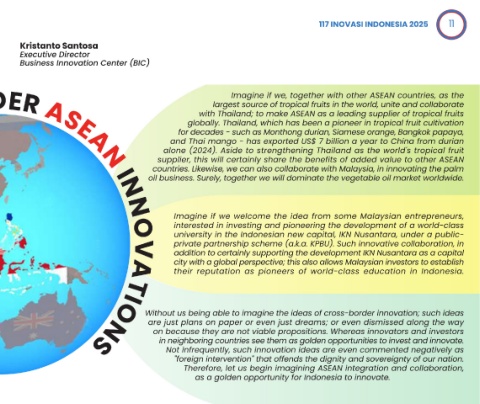 117 INOVASI INDONESIA 2025 11

Kristanto Santosa
Executive Director
Business Innovation Center (BIC)

DER ASEAN INNOVATIONS

Imagine if we, together with other ASEAN countries, as the largest source of tropical fruits in the world, unite and collaborate with Thailand; to make ASEAN as a leading supplier of tropical fruits globally. Thailand, which has been a pioneer in tropical fruit cultivation for decades - such as Monthong durian, Siamese orange, Bangkok papaya, and Thai mango - has exported US$ 7 billion a year to China from durian alone (2024). Aside to strengthening Thailand as the world's tropical fruit supplier, this will certainly share the benefits of added value to other ASEAN countries. Likewise, we can also collaborate with Malaysia, in innovating the palm oil business. Surely, together we will dominate the vegetable oil market worldwide.

Imagine if we welcome the idea from some Malaysian entrepreneurs, interested in investing and pioneering the development of a world-class university in the Indonesian new capital, IKN Nusantara, under a public-private partnership scheme (a.k.a. KPBU). Such innovative collaboration, in addition to certainly supporting the development IKN Nusantara as a capital city with a global perspective; this also allows Malaysian investors to establish their reputation as pioneers of world-class education in Indonesia.

Without us being able to imagine the ideas of cross-border innovation; such ideas are just plans on paper or even just dreams; or even dismissed along the way on because they are not viable propositions. Whereas innovators and investors in neighboring countries see them as golden opportunities to invest and innovate. Not infrequently, such innovation ideas are even commented negatively as "foreign intervention" that offends the dignity and sovereignty of our nation. Therefore, let us begin imagining ASEAN integration and collaboration, as a golden opportunity for Indonesia to innovate.